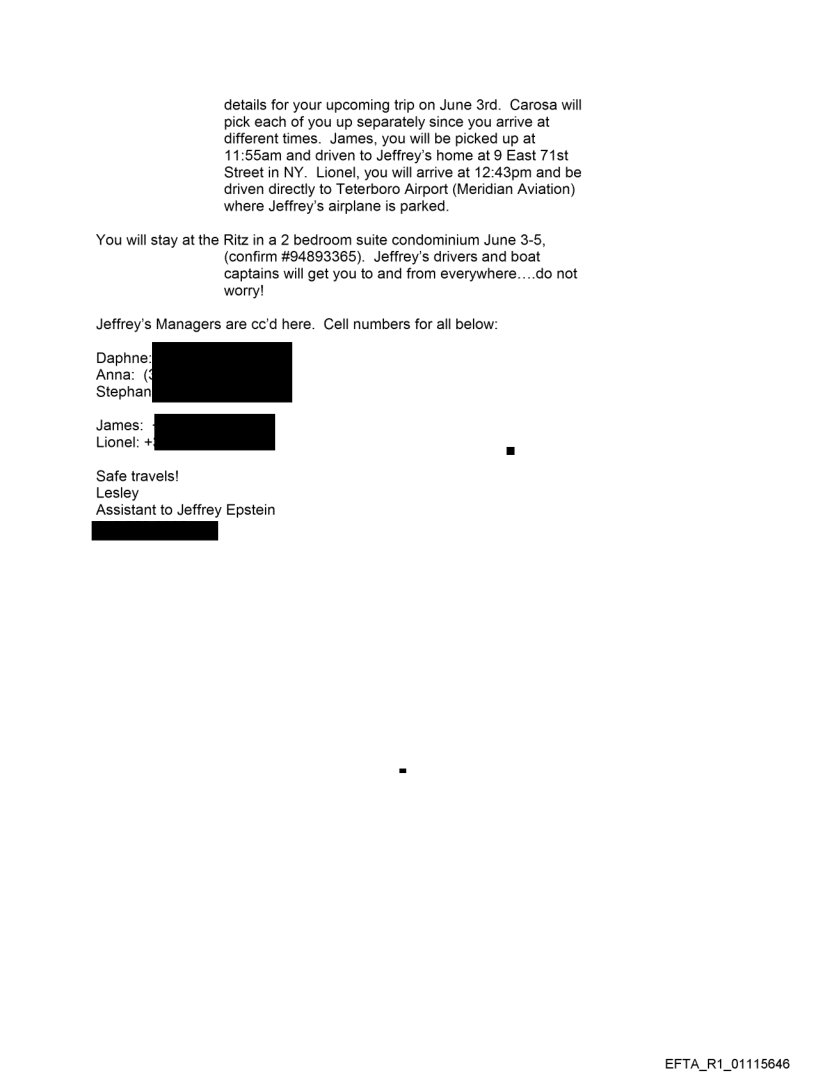 details for your upcoming trip on June 3rd. Carosa will pick each of you up separately since you arrive at different times. James, you will be picked up at 11:55am and driven to Jeffrey's home at 9 East 71st Street in NY. Lionel, you will arrive at 12:43pm and be driven directly to Teterboro Airport (Meridian Aviation) where Jeffrey's airplane is parked.

You will stay at the Ritz in a 2 bedroom suite condominium June 3-5, (confirm #94893365). Jeffrey's drivers and boat captains will get you to and from everywhere….do not worry!

Jeffrey's Managers are cc'd here. Cell numbers for all below:

Daphne:
Anna: (3
Stephan

James:
Lionel: +

Safe travels!
Lesley
Assistant to Jeffrey Epstein

EFTA_R1_01115646